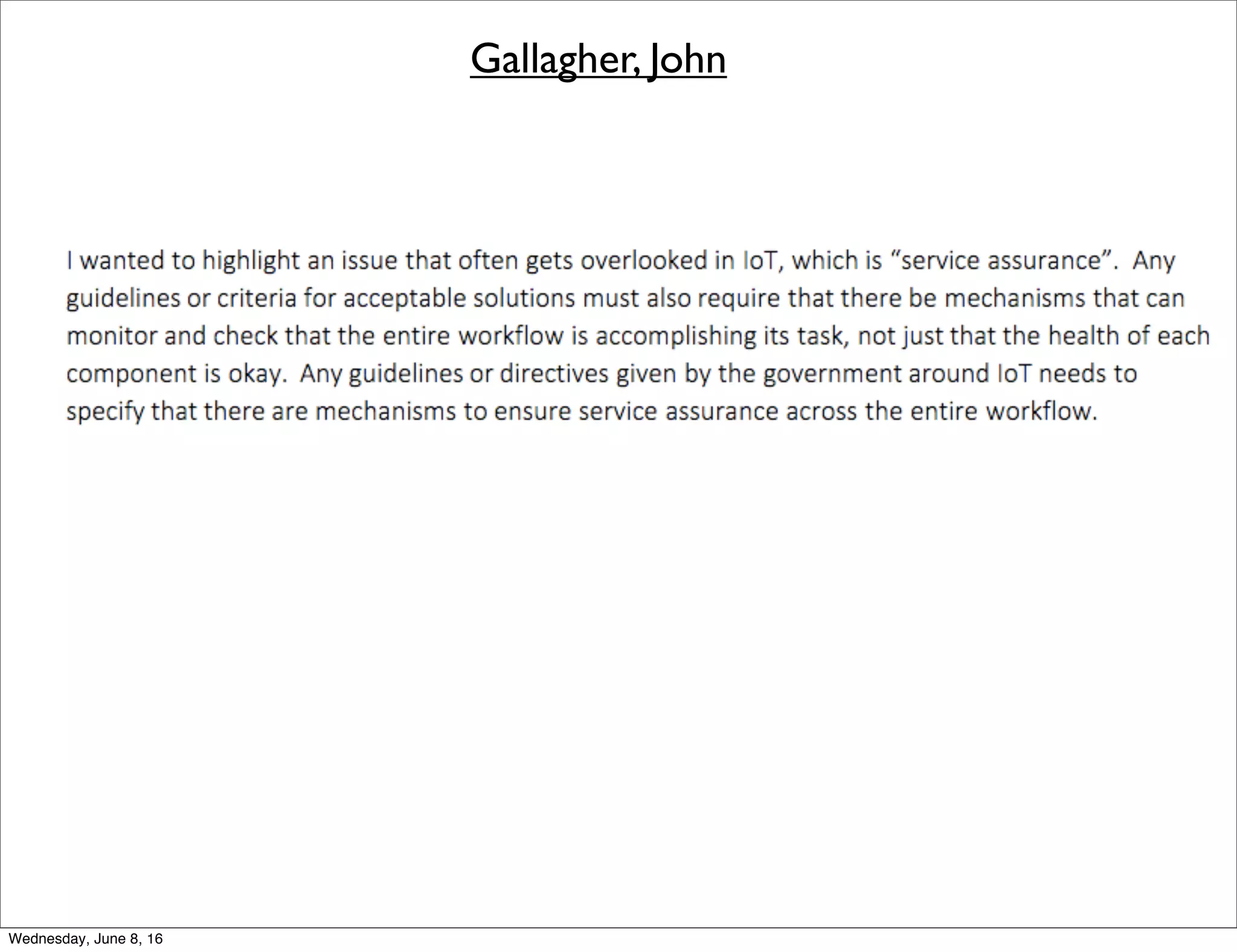 Gallagher, John

I wanted to highlight an issue that often gets overlooked in IoT, which is “service assurance”. Any guidelines or criteria for acceptable solutions must also require that there be mechanisms that can monitor and check that the entire workflow is accomplishing its task, not just that the health of each component is okay. Any guidelines or directives given by the government around IoT needs to specify that there are mechanisms to ensure service assurance across the entire workflow.

Wednesday, June 8, 16